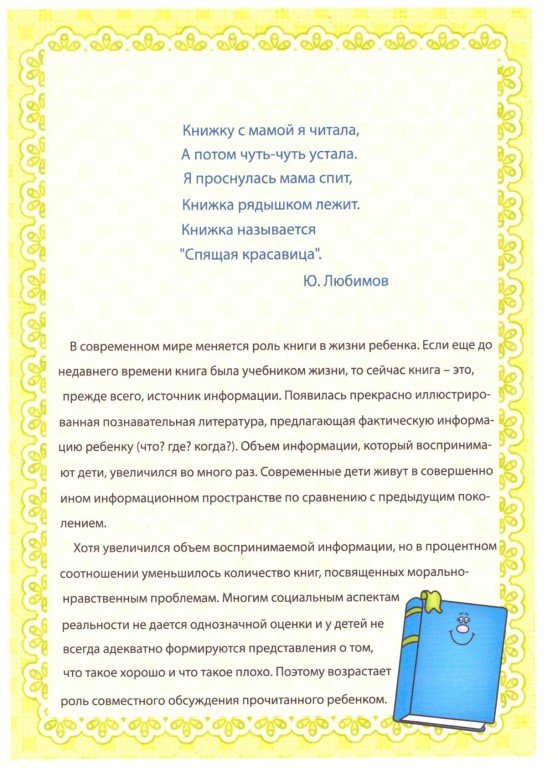 Книжку с мамой я читала,
А потом чуть-чуть устала.
Я проснулась мама спит,
Книжка рядышком лежит.
Книжка называется
"Спящая красавица".
Ю. Любимов

В современном мире меняется роль книги в жизни ребенка. Если еще до недавнего времени книга была учебником жизни, то сейчас книга – это, прежде всего, источник информации. Появилась прекрасно иллюстрированная познавательная литература, предлагающая фактическую информацию ребенку (что? где? когда?). Объем информации, который воспринимают дети, увеличился во много раз. Современные дети живут в совершенно ином информационном пространстве по сравнению с предыдущим поколением.

Хотя увеличился объем воспринимаемой информации, но в процентном соотношении уменьшилось количество книг, посвященных морально-нравственным проблемам. Многим социальным аспектам реальности не дается однозначной оценки и у детей не всегда адекватно формируются представления о том, что такое хорошо и что такое плохо. Поэтому возрастает роль совместного обсуждения прочитанного ребенком.